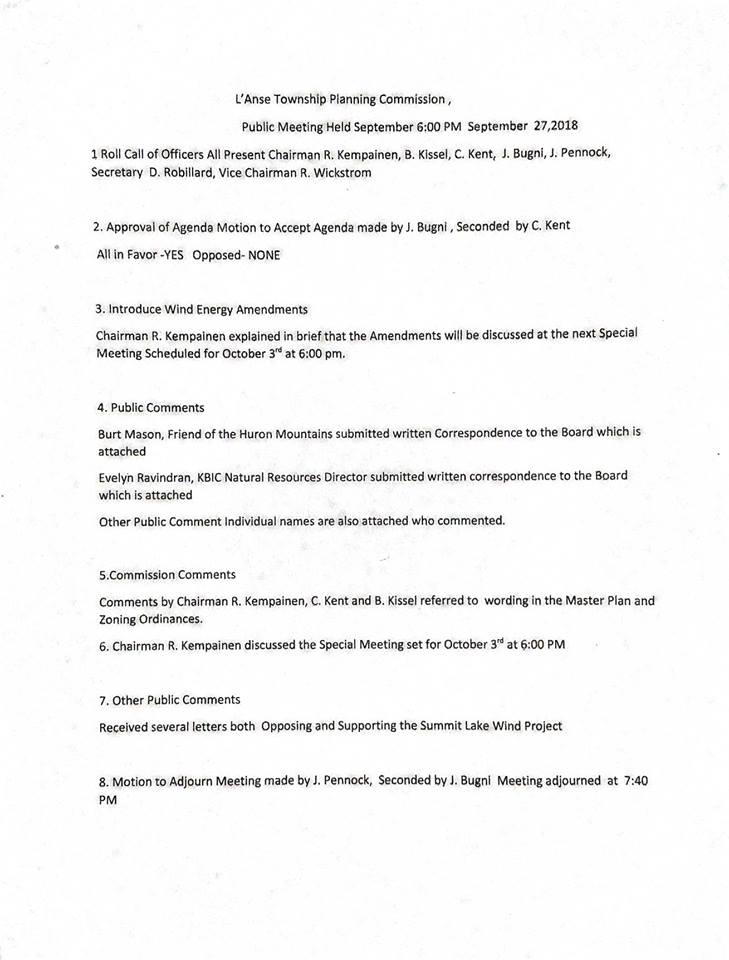 L'Anse Township Planning Commission ,

Public Meeting Held September 6:00 PM September 27,2018

1 Roll Call of Officers All Present Chairman R. Kempainen, B. Kissel, C. Kent, J. Bugni, J. Pennock, Secretary D. Robillard, Vice Chairman R. Wickstrom

2. Approval of Agenda Motion to Accept Agenda made by J. Bugni , Seconded by C. Kent

All in Favor -YES Opposed- NONE

3. Introduce Wind Energy Amendments

Chairman R. Kempainen explained in brief that the Amendments will be discussed at the next Special Meeting Scheduled for October 3$^{rd}$ at 6:00 pm.

4. Public Comments

Burt Mason, Friend of the Huron Mountains submitted written Correspondence to the Board which is attached

Evelyn Ravindran, KBIC Natural Resources Director submitted written correspondence to the Board which is attached

Other Public Comment Individual names are also attached who commented.

5.Commission Comments

Comments by Chairman R. Kempainen, C. Kent and B. Kissel referred to wording in the Master Plan and Zoning Ordinances.

6. Chairman R. Kempainen discussed the Special Meeting set for October 3$^{rd}$ at 6:00 PM

7. Other Public Comments

Received several letters both Opposing and Supporting the Summit Lake Wind Project

8. Motion to Adjourn Meeting made by J. Pennock, Seconded by J. Bugni Meeting adjourned at 7:40 PM